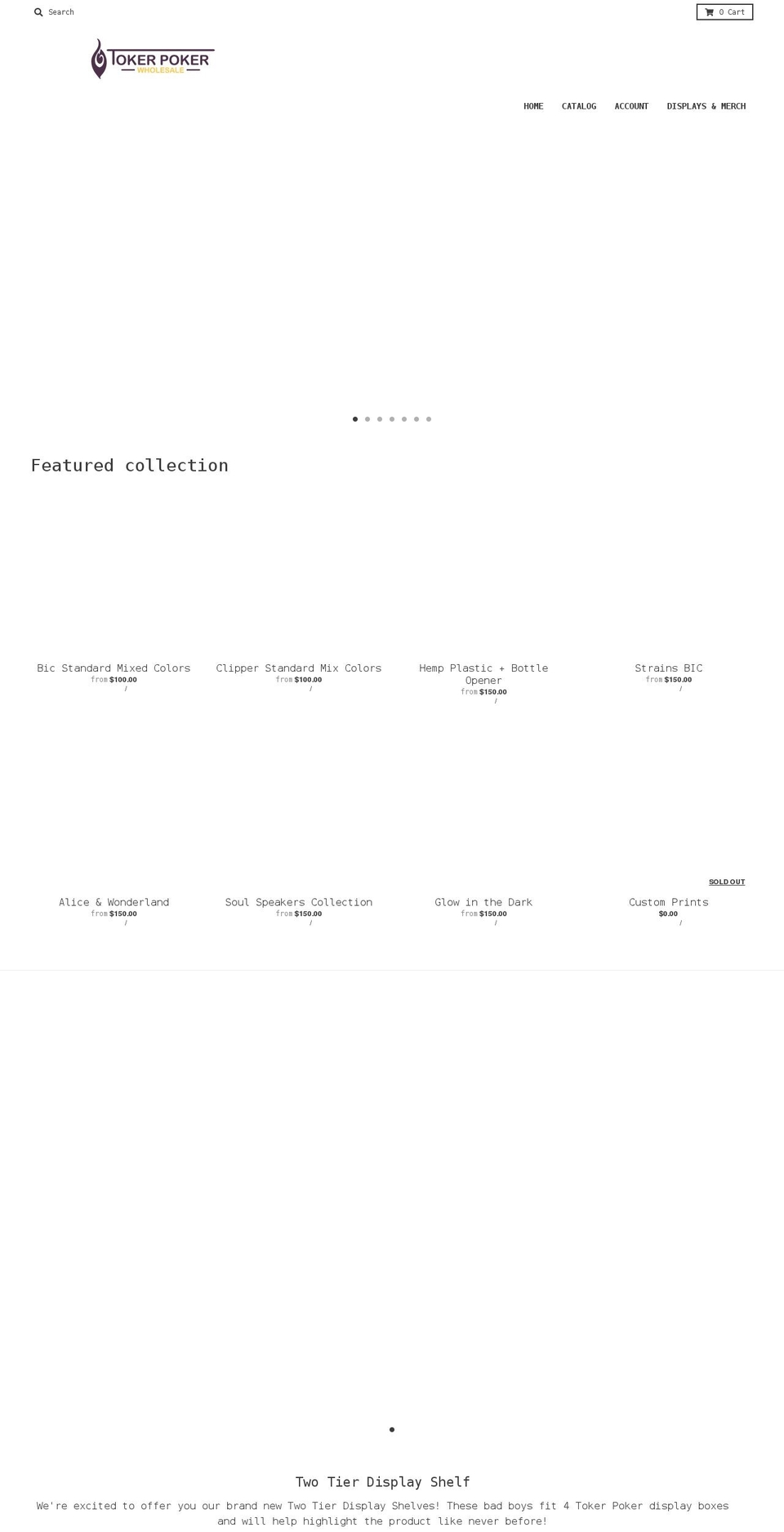 Search

0 Cart

TOKER POKER
WHOLESALE

HOME CATALOG ACCOUNT DISPLAYS & MERCH

Featured collection

Bic Standard Mixed Colors
from $100.00
/

Clipper Standard Mix Colors
from $100.00
/

Hemp Plastic + Bottle Opener
from $150.00
/

Strains BIC
from $150.00
/

Alice & Wonderland
from $150.00
/

Soul Speakers Collection
from $150.00
/

Glow in the Dark
from $150.00
/

SOLD OUT
Custom Prints
$0.00
/

Two Tier Display Shelf

We're excited to offer you our brand new Two Tier Display Shelves! These bad boys fit 4 Toker Poker display boxes and will help highlight the product like never before!